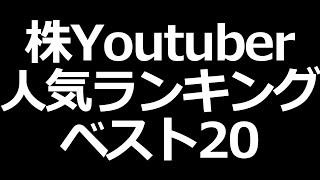 株Youtuber
人気ランキング
ベスト20